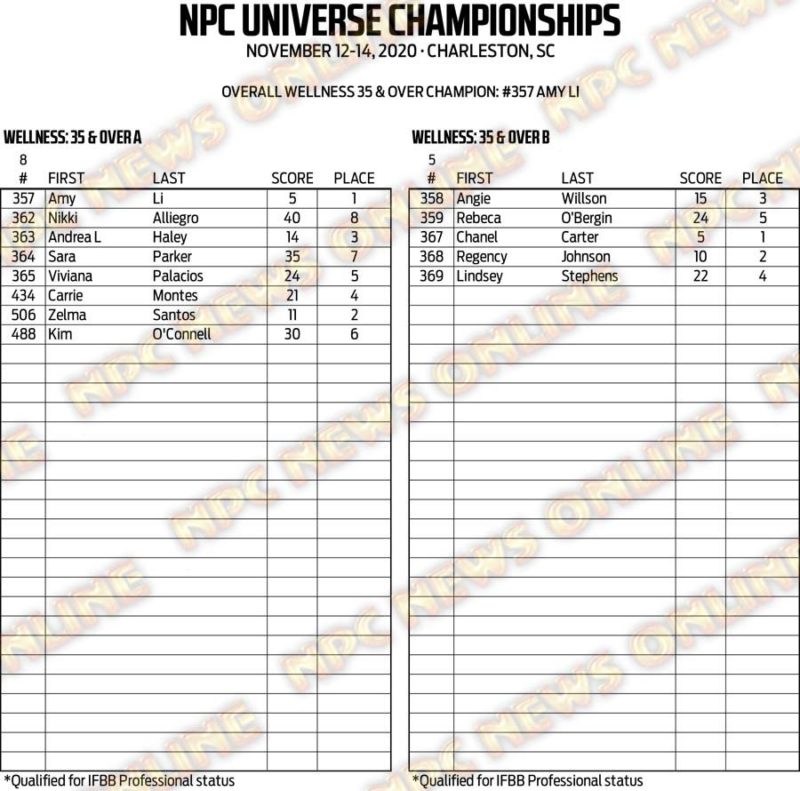 NPC UNIVERSE CHAMPIONSHIPS
NOVEMBER 12-14, 2020 · CHARLESTON, SC

OVERALL WELLNESS 35 & OVER CHAMPION: #357 AMY LI

WELLNESS: 35 & OVER A
8

| # | FIRST | LAST | SCORE | PLACE |
|---|---|---|---|---|
| 357 | Amy | Li | 5 | 1 |
| 362 | Nikki | Alliegro | 40 | 8 |
| 363 | Andrea L | Haley | 14 | 3 |
| 364 | Sara | Parker | 35 | 7 |
| 365 | Viviana | Palacios | 24 | 5 |
| 434 | Carrie | Montes | 21 | 4 |
| 506 | Zelma | Santos | 11 | 2 |
| 488 | Kim | O'Connell | 30 | 6 |

*Qualified for IFBB Professional status

WELLNESS: 35 & OVER B
5

| # | FIRST | LAST | SCORE | PLACE |
|---|---|---|---|---|
| 358 | Angie | Willson | 15 | 3 |
| 359 | Rebeca | O'Bergin | 24 | 5 |
| 367 | Chanel | Carter | 5 | 1 |
| 368 | Regency | Johnson | 10 | 2 |
| 369 | Lindsey | Stephens | 22 | 4 |

*Qualified for IFBB Professional status

NPC NEWS ONLINE